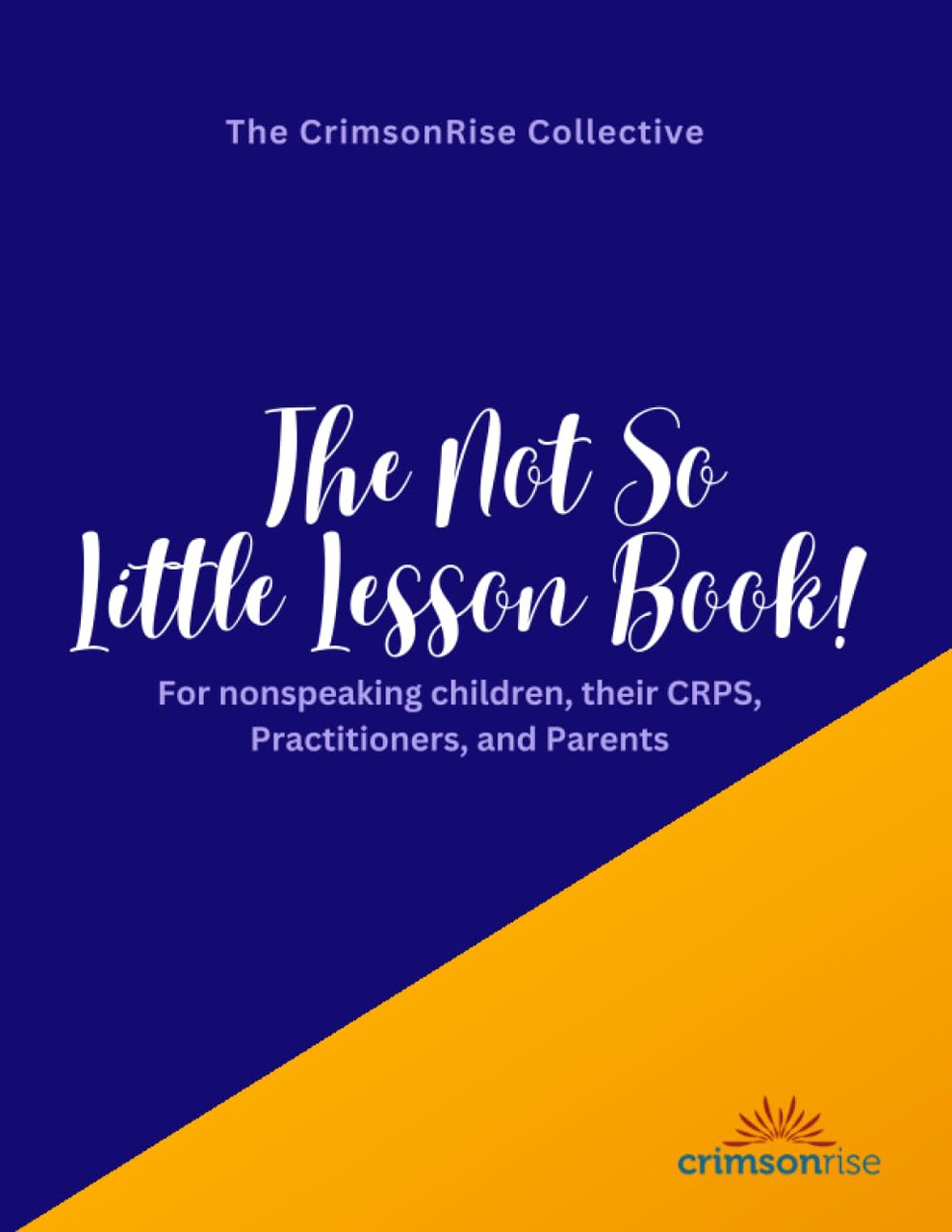 The CrimsonRise Collective

The Not So
Little Lesson Book!

For nonspeaking children, their CRPS, Practitioners, and Parents

crimsonrise